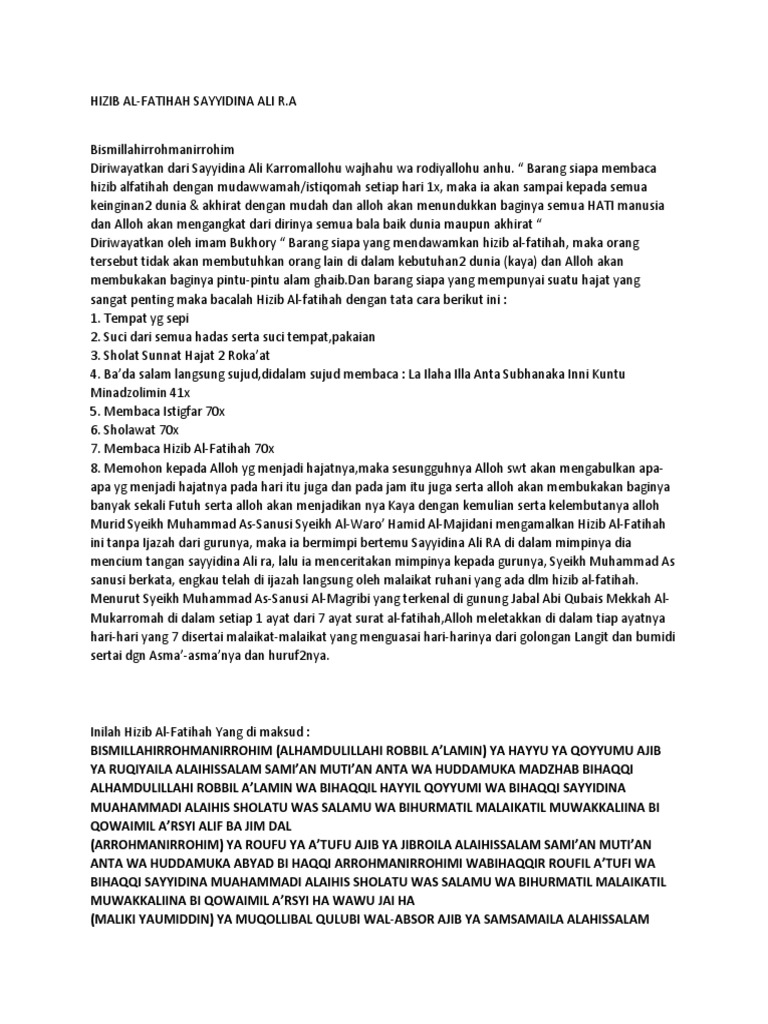 HIZIB AL-FATIHAH SAYYIDINA ALI R.A

Bismillahirrohmanirrohim
Diriwayatkan dari Sayyidina Ali Karromallohu wajhahu wa rodiyallohu anhu. " Barang siapa membaca hizib alfatihah dengan mudawwamah/istiqomah setiap hari 1x, maka ia akan sampai kepada semua keinginan2 dunia & akhirat dengan mudah dan alloh akan menundukkan baginya semua HATI manusia dan Alloh akan mengangkat dari dirinya semua bala baik dunia maupun akhirat "
Diriwayatkan oleh imam Bukhory " Barang siapa yang mendawamkan hizib al-fatihah, maka orang tersebut tidak akan membutuhkan orang lain di dalam kebutuhan2 dunia (kaya) dan Alloh akan membukakan baginya pintu-pintu alam ghaib.Dan barang siapa yang mempunyai suatu hajat yang sangat penting maka bacalah Hizib Al-fatihah dengan tata cara berikut ini :
1. Tempat yg sepi
2. Suci dari semua hadas serta suci tempat,pakaian
3. Sholat Sunnat Hajat 2 Roka'at
4. Ba'da salam langsung sujud,didalam sujud membaca : La Ilaha Illa Anta Subhanaka Inni Kuntu Minadzolimin 41x
5. Membaca Istigfar 70x
6. Sholawat 70x
7. Membaca Hizib Al-Fatihah 70x
8. Memohon kepada Alloh yg menjadi hajatnya,maka sesungguhnya Alloh swt akan mengabulkan apa-apa yg menjadi hajatnya pada hari itu juga dan pada jam itu juga serta alloh akan membukakan baginya banyak sekali Futuh serta alloh akan menjadikan nya Kaya dengan kemulian serta kelembutanya alloh Murid Syeikh Muhammad As-Sanusi Syeikh Al-Waro' Hamid Al-Majidani mengamalkan Hizib Al-Fatihah ini tanpa Ijazah dari gurunya, maka ia bermimpi bertemu Sayyidina Ali RA di dalam mimpinya dia mencium tangan sayyidina Ali ra, lalu ia menceritakan mimpinya kepada gurunya, Syeikh Muhammad As sanusi berkata, engkau telah di ijazah langsung oleh malaikat ruhani yang ada dlm hizib al-fatihah. Menurut Syeikh Muhammad As-Sanusi Al-Magribi yang terkenal di gunung Jabal Abi Qubais Mekkah Al-Mukarromah di dalam setiap 1 ayat dari 7 ayat surat al-fatihah,Alloh meletakkan di dalam tiap ayatnya hari-hari yang 7 disertai malaikat-malaikat yang menguasai hari-harinya dari golongan Langit dan bumidi sertai dgn Asma'-asma'nya dan huruf2nya.

Inilah Hizib Al-Fatihah Yang di maksud :
BISMILLAHIRROHMANIRROHIM (ALHAMDULILLAHI ROBBIL A'LAMIN) YA HAYYU YA QOYYUMU AJIB YA RUQIYAILA ALAIHISSALAM SAMI'AN MUTI'AN ANTA WA HUDDAMUKA MADZHAB BIHAQQI ALHAMDULILLAHI ROBBIL A'LAMIN WA BIHAQQIL HAYYIL QOYYUMI WA BIHAQQI SAYYIDINA MUAHAMMADI ALAIHIS SHOLATU WAS SALAMU WA BIHURMATIL MALAIKATIL MUWAKKALIINA BI QOWAIMIL A'RSYI ALIF BA JIM DAL
(ARROHMANIRROHIM) YA ROUFU YA A'TUFU AJIB YA JIBROILA ALAIHISSALAM SAMI'AN MUTI'AN ANTA WA HUDDAMUKA ABYAD BI HAQQI ARROHMANIRROHIMI WABIHAQQIR ROUFIL A'TUFI WA BIHAQQI SAYYIDINA MUAHAMMADI ALAIHIS SHOLATU WAS SALAMU WA BIHURMATIL MALAIKATIL MUWAKKALIINA BI QOWAIMIL A'RSYI HA WAWU JAI HA
(MALIKI YAUMIDDIN) YA MUQOLLIBAL QULUBI WAL-ABSOR AJIB YA SAMSAMAILA ALAHISSALAM